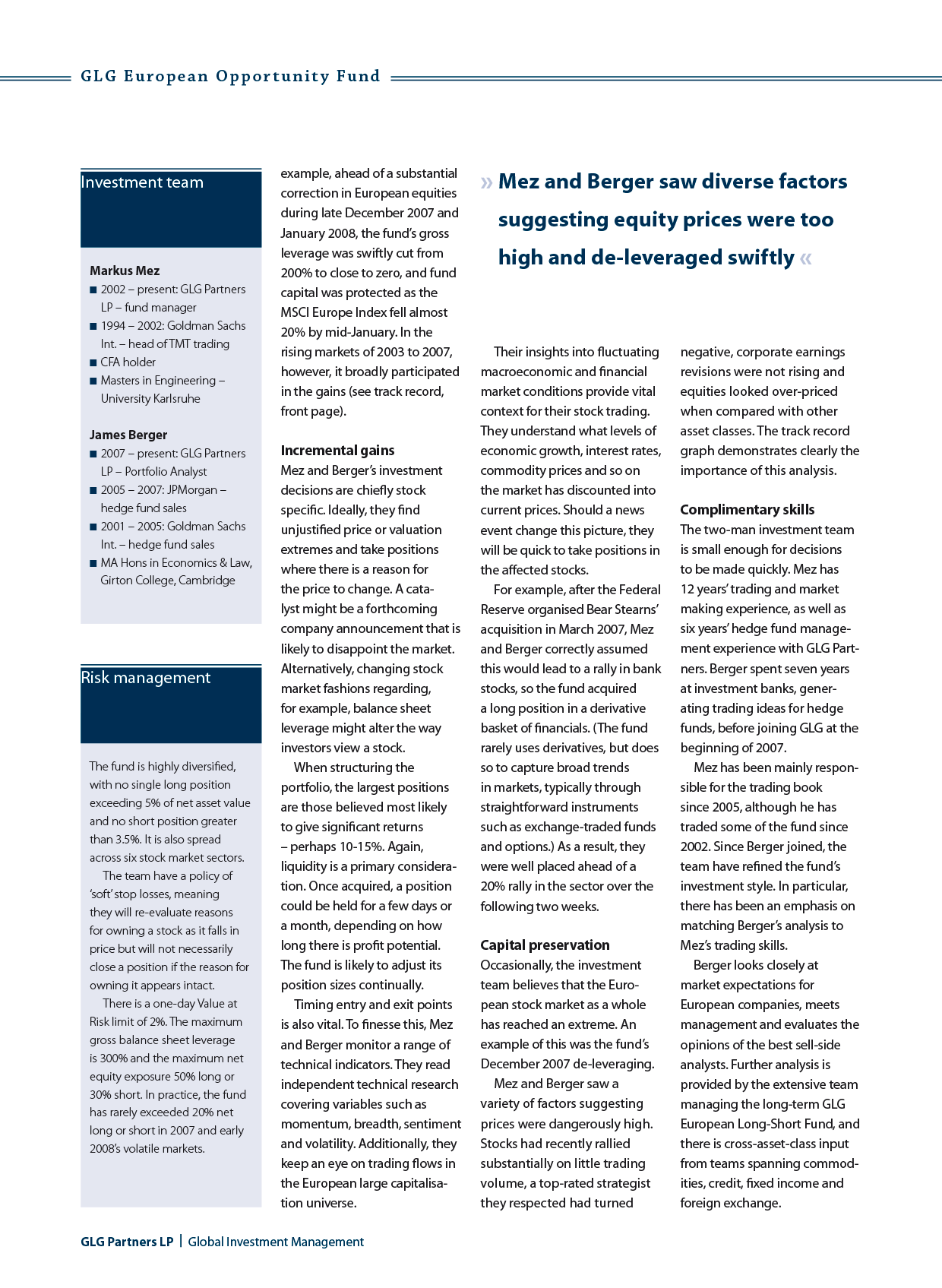 GLG European Opportunity Fund

Investment team

Markus Mez
■ 2002 – present: GLG Partners LP – fund manager
■ 1994 – 2002: Goldman Sachs Int. – head of TMT trading
■ CFA holder
■ Masters in Engineering – University Karlsruhe

James Berger
■ 2007 – present: GLG Partners LP – Portfolio Analyst
■ 2005 – 2007: JPMorgan – hedge fund sales
■ 2001 – 2005: Goldman Sachs Int. – hedge fund sales
■ MA Hons in Economics & Law, Girton College, Cambridge

Risk management

The fund is highly diversified, with no single long position exceeding 5% of net asset value and no short position greater than 3.5%. It is also spread across six stock market sectors.

The team have a policy of 'soft' stop losses, meaning they will re-evaluate reasons for owning a stock as it falls in price but will not necessarily close a position if the reason for owning it appears intact.

There is a one-day Value at Risk limit of 2%. The maximum gross balance sheet leverage is 300% and the maximum net equity exposure 50% long or 30% short. In practice, the fund has rarely exceeded 20% net long or short in 2007 and early 2008's volatile markets.

example, ahead of a substantial correction in European equities during late December 2007 and January 2008, the fund's gross leverage was swiftly cut from 200% to close to zero, and fund capital was protected as the MSCI Europe Index fell almost 20% by mid-January. In the rising markets of 2003 to 2007, however, it broadly participated in the gains (see track record, front page).

Incremental gains
Mez and Berger's investment decisions are chiefly stock specific. Ideally, they find unjustified price or valuation extremes and take positions where there is a reason for the price to change. A catalyst might be a forthcoming company announcement that is likely to disappoint the market. Alternatively, changing stock market fashions regarding, for example, balance sheet leverage might alter the way investors view a stock.

When structuring the portfolio, the largest positions are those believed most likely to give significant returns – perhaps 10-15%. Again, liquidity is a primary consideration. Once acquired, a position could be held for a few days or a month, depending on how long there is profit potential. The fund is likely to adjust its position sizes continually.

Timing entry and exit points is also vital. To finesse this, Mez and Berger monitor a range of technical indicators. They read independent technical research covering variables such as momentum, breadth, sentiment and volatility. Additionally, they keep an eye on trading flows in the European large capitalisation universe.

» Mez and Berger saw diverse factors suggesting equity prices were too high and de-leveraged swiftly «

Their insights into fluctuating macroeconomic and financial market conditions provide vital context for their stock trading. They understand what levels of economic growth, interest rates, commodity prices and so on the market has discounted into current prices. Should a news event change this picture, they will be quick to take positions in the affected stocks.

For example, after the Federal Reserve organised Bear Stearns' acquisition in March 2007, Mez and Berger correctly assumed this would lead to a rally in bank stocks, so the fund acquired a long position in a derivative basket of financials. (The fund rarely uses derivatives, but does so to capture broad trends in markets, typically through straightforward instruments such as exchange-traded funds and options.) As a result, they were well placed ahead of a 20% rally in the sector over the following two weeks.

Capital preservation
Occasionally, the investment team believes that the European stock market as a whole has reached an extreme. An example of this was the fund's December 2007 de-leveraging.

Mez and Berger saw a variety of factors suggesting prices were dangerously high. Stocks had recently rallied substantially on little trading volume, a top-rated strategist they respected had turned negative, corporate earnings revisions were not rising and equities looked over-priced when compared with other asset classes. The track record graph demonstrates clearly the importance of this analysis.

Complimentary skills
The two-man investment team is small enough for decisions to be made quickly. Mez has 12 years' trading and market making experience, as well as six years' hedge fund management experience with GLG Partners. Berger spent seven years at investment banks, generating trading ideas for hedge funds, before joining GLG at the beginning of 2007.

Mez has been mainly responsible for the trading book since 2005, although he has traded some of the fund since 2002. Since Berger joined, the team have refined the fund's investment style. In particular, there has been an emphasis on matching Berger's analysis to Mez's trading skills.

Berger looks closely at market expectations for European companies, meets management and evaluates the opinions of the best sell-side analysts. Further analysis is provided by the extensive team managing the long-term GLG European Long-Short Fund, and there is cross-asset-class input from teams spanning commodities, credit, fixed income and foreign exchange.

GLG Partners LP | Global Investment Management